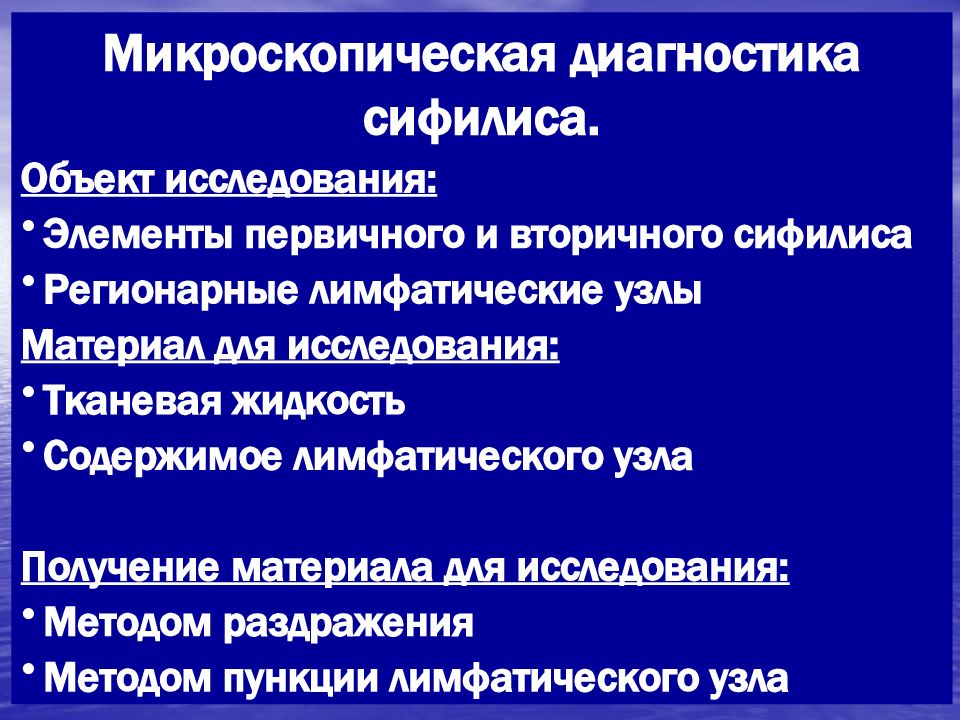 Микроскопическая диагностика сифилиса.

Объект исследования:

• Элементы первичного и вторичного сифилиса

• Регионарные лимфатические узлы

Материал для исследования:

• Тканевая жидкость

• Содержимое лимфатического узла

Получение материала для исследования:

• Методом раздражения

• Методом пункции лимфатического узла